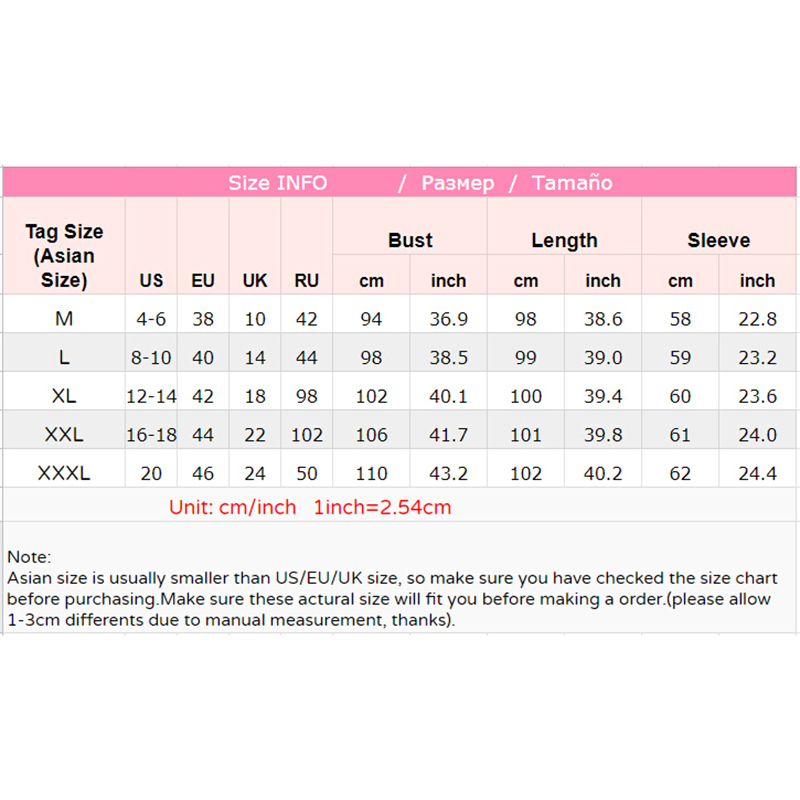 Size INFO / Размер / Tamaño

| Tag Size (Asian Size) | US | EU | UK | RU | Bust cm | Bust inch | Length cm | Length inch | Sleeve cm | Sleeve inch |
|---|---|---|---|---|---|---|---|---|---|---|
| M | 4-6 | 38 | 10 | 42 | 94 | 36.9 | 98 | 38.6 | 58 | 22.8 |
| L | 8-10 | 40 | 14 | 44 | 98 | 38.5 | 99 | 39.0 | 59 | 23.2 |
| XL | 12-14 | 42 | 18 | 98 | 102 | 40.1 | 100 | 39.4 | 60 | 23.6 |
| XXL | 16-18 | 44 | 22 | 102 | 106 | 41.7 | 101 | 39.8 | 61 | 24.0 |
| XXXL | 20 | 46 | 24 | 50 | 110 | 43.2 | 102 | 40.2 | 62 | 24.4 |

Unit: cm/inch 1inch=2.54cm

Note:
Asian size is usually smaller than US/EU/UK size, so make sure you have checked the size chart before purchasing.Make sure these actural size will fit you before making a order.(please allow 1-3cm differents due to manual measurement, thanks).